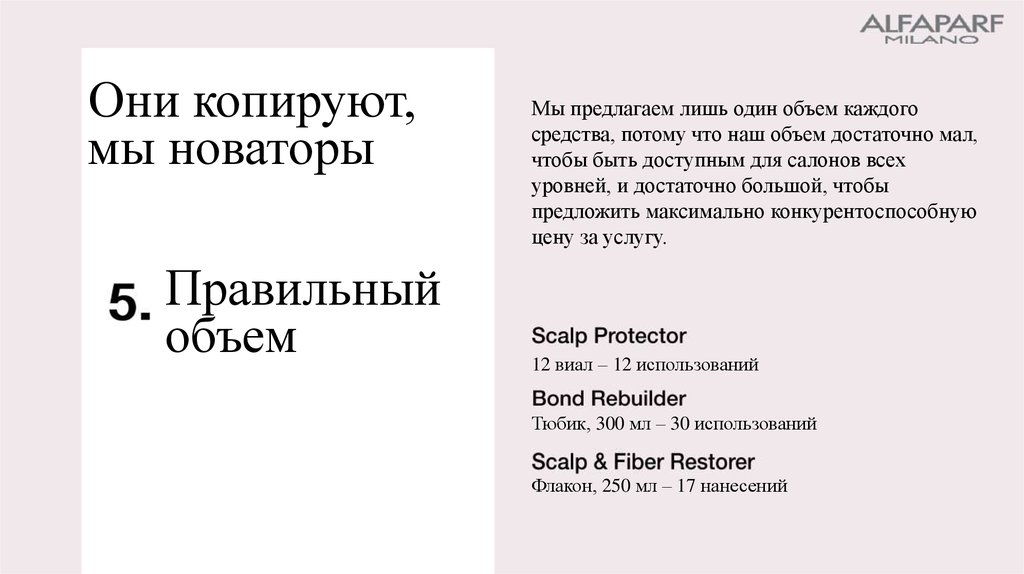 ALFAPARF MILANO

Они копируют, мы новаторы

5. Правильный объем

Мы предлагаем лишь один объем каждого средства, потому что наш объем достаточно мал, чтобы быть доступным для салонов всех уровней, и достаточно большой, чтобы предложить максимально конкурентоспособную цену за услугу.

Scalp Protector
12 виал – 12 использований

Bond Rebuilder
Тюбик, 300 мл – 30 использований

Scalp & Fiber Restorer
Флакон, 250 мл – 17 нанесений